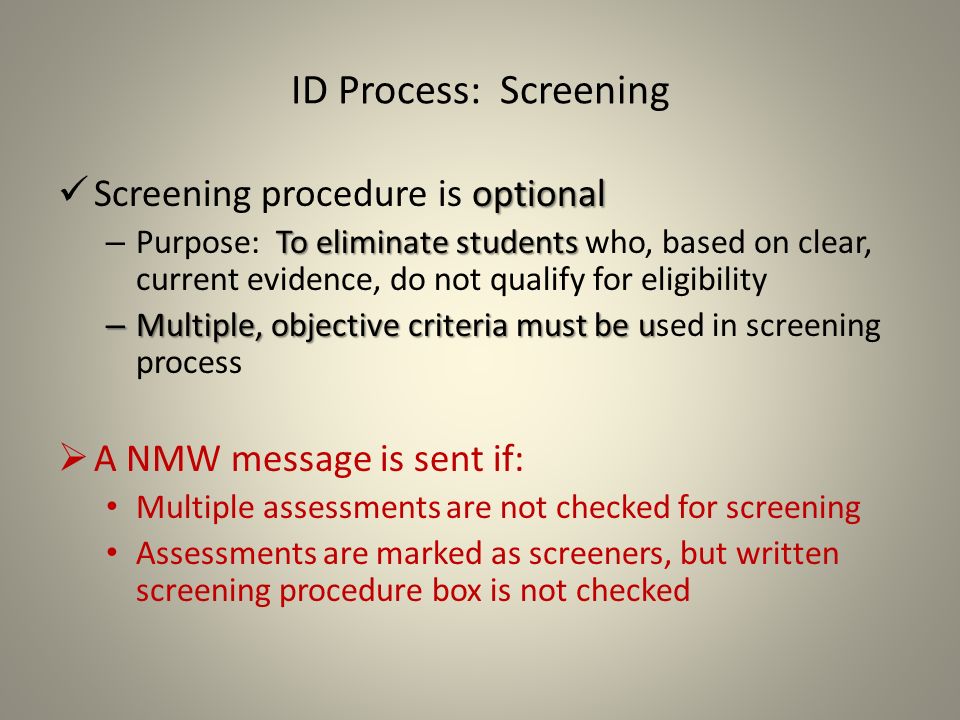 ID Process: Screening

✓ Screening procedure is optional

– Purpose: To eliminate students who, based on clear, current evidence, do not qualify for eligibility

– Multiple, objective criteria must be used in screening process

➢ A NMW message is sent if:

• Multiple assessments are not checked for screening

• Assessments are marked as screeners, but written screening procedure box is not checked